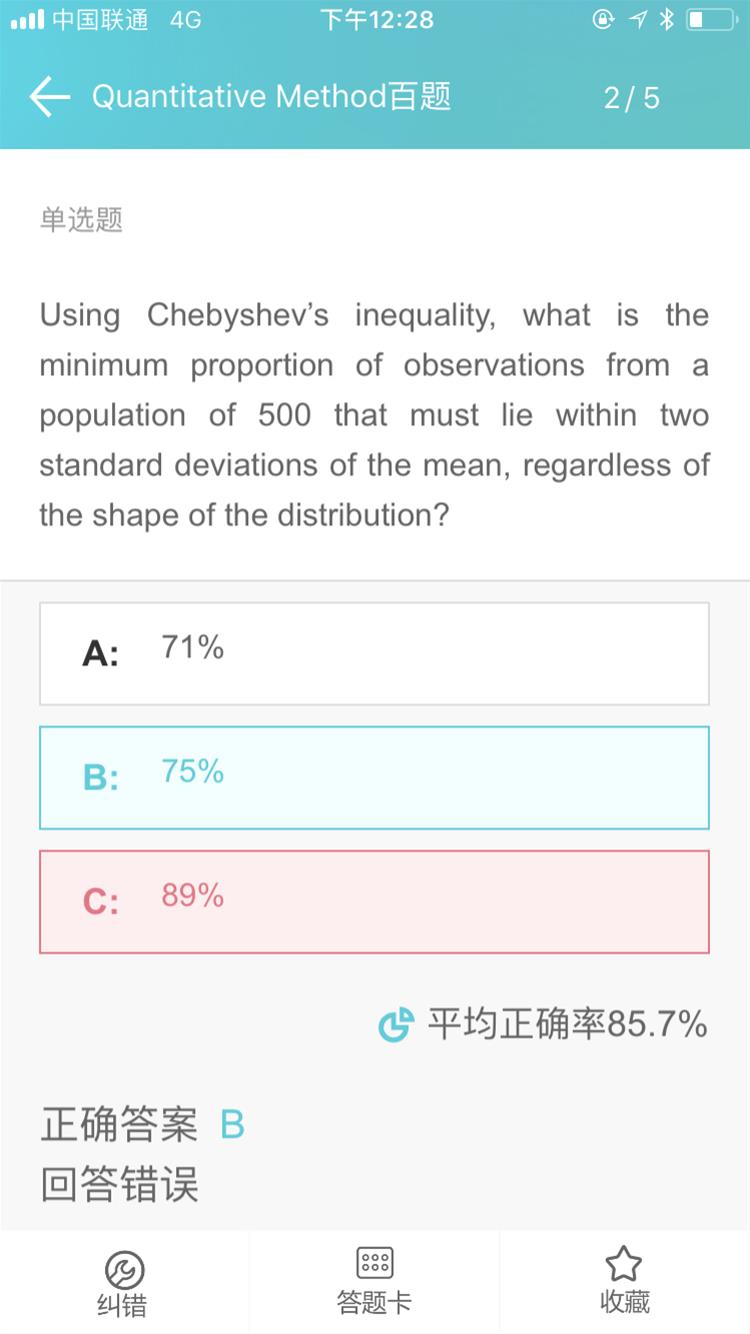 中国联通 4G 下午12:28

Quantitative Method百题 2/ 5

单选题

Using Chebyshev's inequality, what is the minimum proportion of observations from a population of 500 that must lie within two standard deviations of the mean, regardless of the shape of the distribution?

A: 71%

B: 75%

C: 89%

平均正确率85.7%

正确答案 B
回答错误

纠错 答题卡 收藏